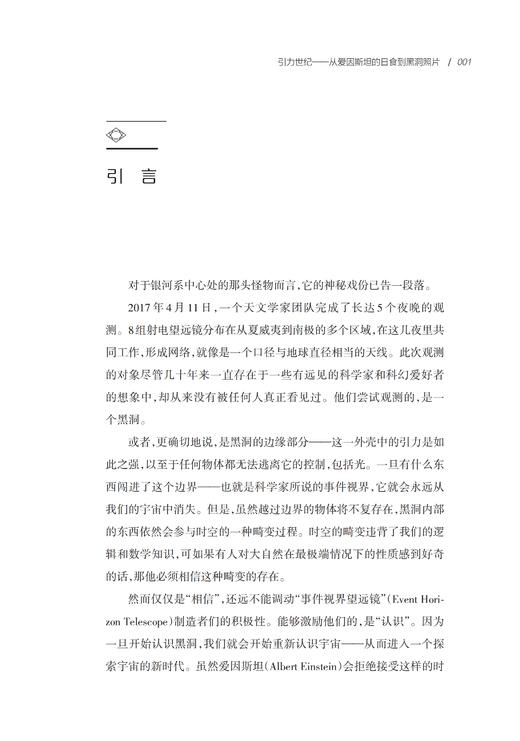 引力世纪——从爱因斯坦的日食到黑洞照片 / 001

引 言

对于银河系中心处的那头怪物而言，它的神秘戏份已告一段落。

2017年4月11日，一个天文学家团队完成了长达5个夜晚的观测。8组射电望远镜分布在从夏威夷到南极的多个区域，在这几夜里共同工作，形成网络，就像是一个口径与地球直径相当的天线。此次观测的对象尽管几十年来一直存在于一些有远见的科学家和科幻爱好者的想象中，却从来没有被任何人真正看见过。他们尝试观测的，是一个黑洞。

或者，更确切地说，是黑洞的边缘部分——这一外壳中的引力是如此之强，以至于任何物体都无法逃离它的控制，包括光。一旦有什么东西闯进了这个边界——也就是科学家所说的事件视界，它就会永远从我们的宇宙中消失。但是，虽然越过边界的物体将不复存在，黑洞内部的东西依然会参与时空的一种畸变过程。时空的畸变违背了我们的逻辑和数学知识，可如果有人对大自然在最极端情况下的性质感到好奇的话，那他必须相信这种畸变的存在。

然而仅仅是“相信”，还远不能调动“事件视界望远镜”（Event Horizon Telescope）制造者们的积极性。能够激励他们的，是“认识”。因为一旦开始认识黑洞，我们就会开始重新认识宇宙——从而进入一个探索宇宙的新时代。虽然爱因斯坦（Albert Einstein）会拒绝接受这样的时